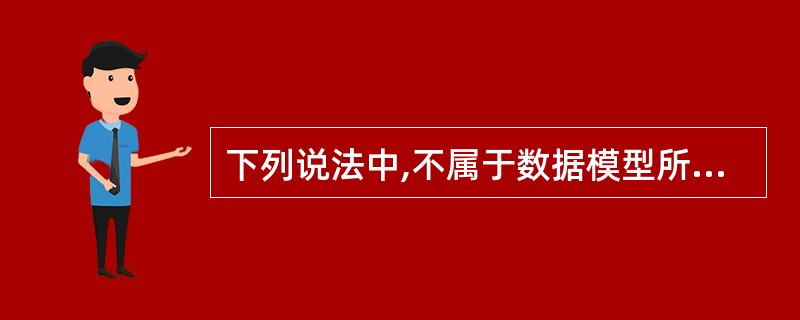 下列说法中,不属于数据模型所...